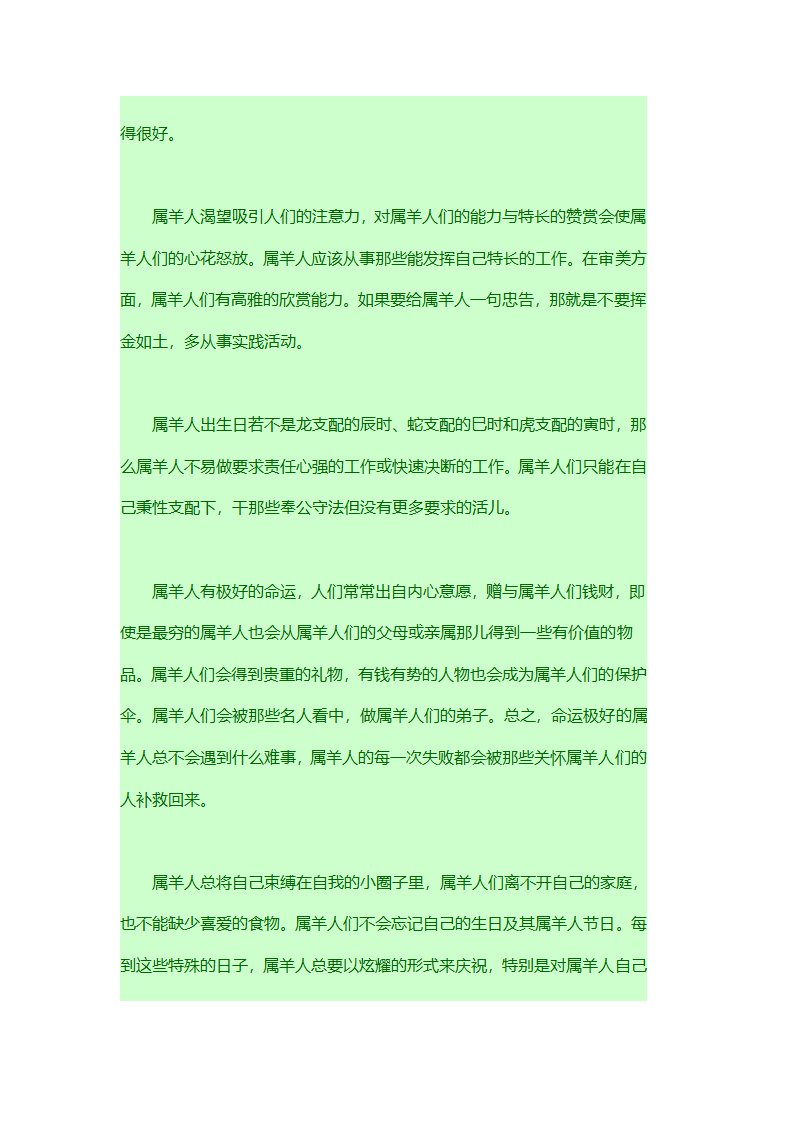 得很好。

属羊人渴望吸引人们的注意力，对属羊人们的能力与特长的赞赏会使属羊人们的心花怒放。属羊人应该从事那些能发挥自己特长的工作。在审美方面，属羊人们有高雅的欣赏能力。如果要给属羊人一句忠告，那就是不要挥金如土，多从事实践活动。

属羊人出生日若不是龙支配的辰时、蛇支配的巳时和虎支配的寅时，那么属羊人不易做要求责任心强的工作或快速决断的工作。属羊人们只能在自己秉性支配下，干那些奉公守法但没有更多要求的活儿。

属羊人有极好的命运，人们常常出自内心意愿，赠与属羊人们钱财，即使是最穷的属羊人也会从属羊人们的父母或亲属那儿得到一些有价值的物品。属羊人们会得到贵重的礼物，有钱有势的人物也会成为属羊人们的保护伞。属羊人们会被那些名人看中，做属羊人们的弟子。总之，命运极好的属羊人总不会遇到什么难事，属羊人的每一次失败都会被那些关怀属羊人们的人补救回来。

属羊人总将自己束缚在自我的小圈子里，属羊人们离不开自己的家庭，也不能缺少喜爱的食物。属羊人们不会忘记自己的生日及其属羊人节日。每到这些特殊的日子，属羊人总要以炫耀的形式来庆祝，特别是对属羊人自己